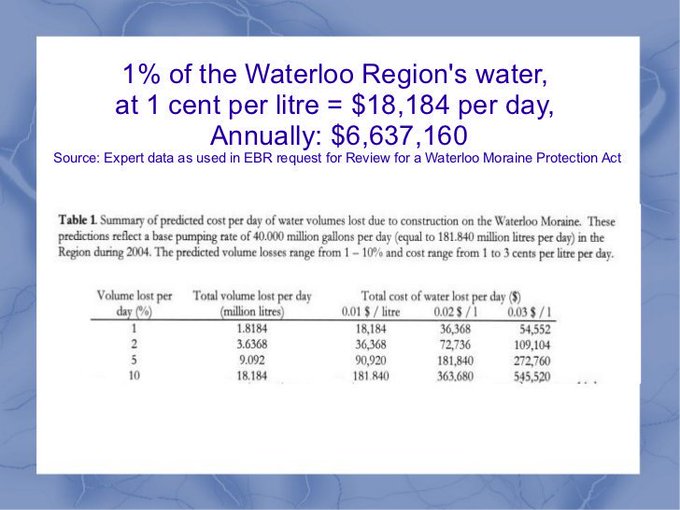 1% of the Waterloo Region's water, at 1 cent per litre = \$18,184 per day, Annually: \$6,637,160

Source: Expert data as used in EBR request for Review for a Waterloo Moraine Protection Act

**Table 1.** Summary of predicted cost per day of water volumes lost due to construction on the Waterloo Moraine. These predictions reflect a base pumping rate of 40.000 million gallons per day (equal to 181.840 million litres per day) in the Region during 2004. The predicted volume losses range from 1 – 10% and cost range from 1 to 3 cents per litre per day.

| Volume lost per day (%) | Total volume lost per day (million litres) | Total cost of water lost per day (\$) 0.01 \$ / litre | 0.02 \$ / l | 0.03 \$ / l |
|---|---|---|---|---|
| 1 | 1.8184 | 18,184 | 36,368 | 54,552 |
| 2 | 3.6368 | 36,368 | 72,736 | 109,104 |
| 5 | 9.092 | 90,920 | 181,840 | 272,760 |
| 10 | 18.184 | 181.840 | 363,680 | 545,520 |